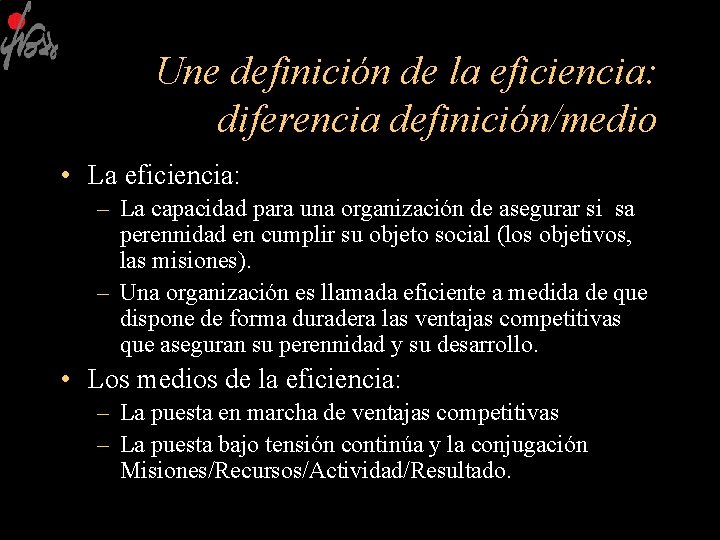 Une definición de la eficiencia: diferencia definición/medio

• La eficiencia:
– La capacidad para una organización de asegurar si sa perennidad en cumplir su objeto social (los objetivos, las misiones).
– Una organización es llamada eficiente a medida de que dispone de forma duradera las ventajas competitivas que aseguran su perennidad y su desarrollo.
• Los medios de la eficiencia:
– La puesta en marcha de ventajas competitivas
– La puesta bajo tensión continúa y la conjugación Misiones/Recursos/Actividad/Resultado.